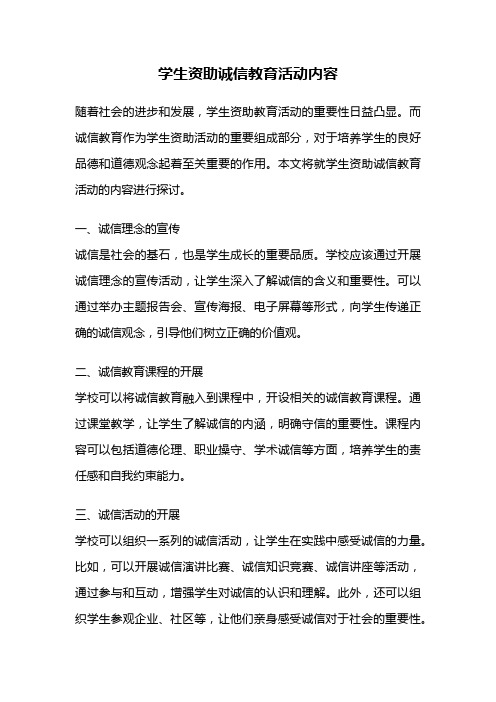 学生资助诚信教育活动内容

随着社会的进步和发展，学生资助教育活动的重要性日益凸显。而诚信教育作为学生资助活动的重要组成部分，对于培养学生的良好品德和道德观念起着至关重要的作用。本文将就学生资助诚信教育活动的内容进行探讨。

一、诚信理念的宣传
诚信是社会的基石，也是学生成长的重要品质。学校应该通过开展诚信理念的宣传活动，让学生深入了解诚信的含义和重要性。可以通过举办主题报告会、宣传海报、电子屏幕等形式，向学生传递正确的诚信观念，引导他们树立正确的价值观。

二、诚信教育课程的开展
学校可以将诚信教育融入到课程中，开设相关的诚信教育课程。通过课堂教学，让学生了解诚信的内涵，明确守信的重要性。课程内容可以包括道德伦理、职业操守、学术诚信等方面，培养学生的责任感和自我约束能力。

三、诚信活动的开展
学校可以组织一系列的诚信活动，让学生在实践中感受诚信的力量。比如，可以开展诚信演讲比赛、诚信知识竞赛、诚信讲座等活动，通过参与和互动，增强学生对诚信的认识和理解。此外，还可以组织学生参观企业、社区等，让他们亲身感受诚信对于社会的重要性。